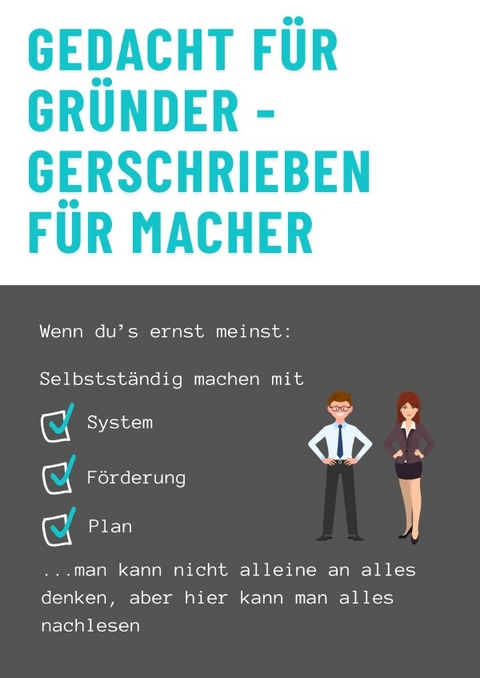 GEDACHT FÜR GRÜNDER - GERSCHRIEBEN FÜR MACHER

Wenn du's ernst meinst:

Selbstständig machen mit

System

Förderung

Plan

...man kann nicht alleine an alles denken, aber hier kann man alles nachlesen